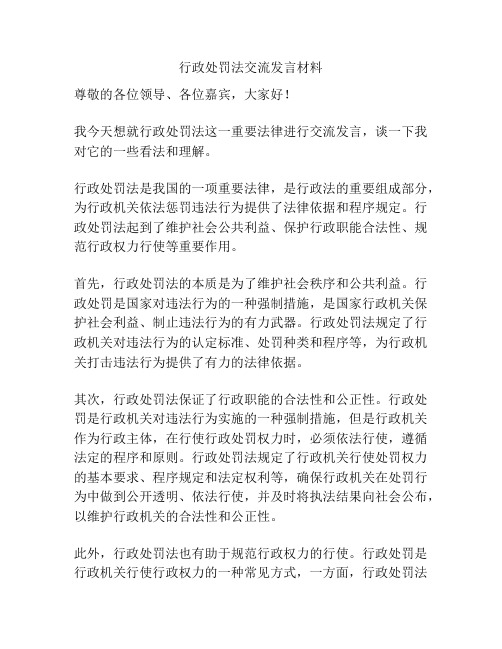 行政处罚法交流发言材料

尊敬的各位领导、各位嘉宾，大家好！

我今天想就行政处罚法这一重要法律进行交流发言，谈一下我对它的一些看法和理解。

行政处罚法是我国的一项重要法律，是行政法的重要组成部分，为行政机关依法惩罚违法行为提供了法律依据和程序规定。行政处罚法起到了维护社会公共利益、保护行政职能合法性、规范行政权力行使等重要作用。

首先，行政处罚法的本质是为了维护社会秩序和公共利益。行政处罚是国家对违法行为的一种强制措施，是国家行政机关保护社会利益、制止违法行为的有力武器。行政处罚法规定了行政机关对违法行为的认定标准、处罚种类和程序等，为行政机关打击违法行为提供了有力的法律依据。

其次，行政处罚法保证了行政职能的合法性和公正性。行政处罚是行政机关对违法行为实施的一种强制措施，但是行政机关作为行政主体，在行使行政处罚权力时，必须依法行使，遵循法定的程序和原则。行政处罚法规定了行政机关行使处罚权力的基本要求、程序规定和法定权利等，确保行政机关在处罚行为中做到公开透明、依法行使，并及时将执法结果向社会公布，以维护行政机关的合法性和公正性。

此外，行政处罚法也有助于规范行政权力的行使。行政处罚是行政机关行使行政权力的一种常见方式，一方面，行政处罚法